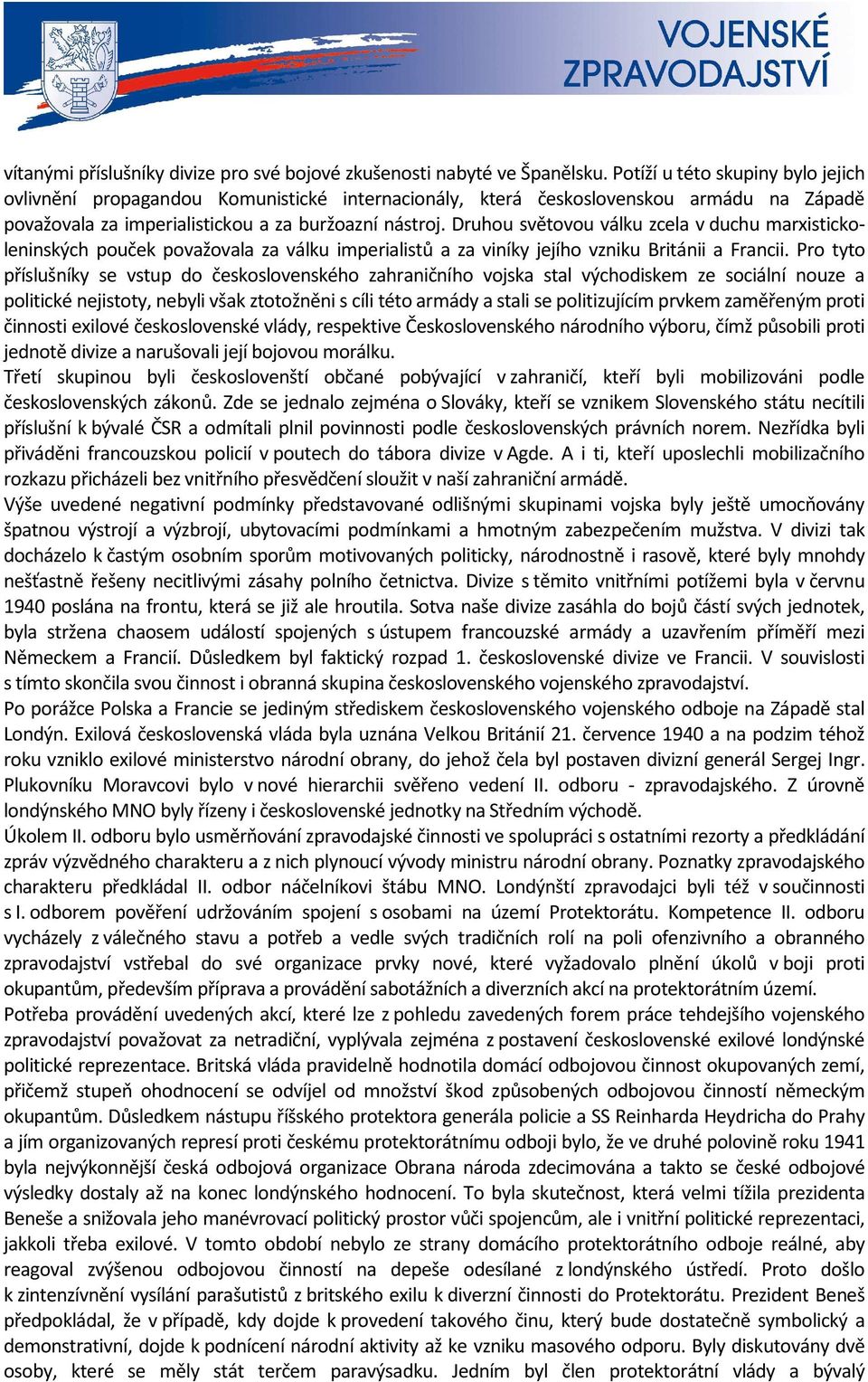 VOJENSKÉ ZPRAVODAJSTVÍ

vítanými příslušníky divize pro své bojové zkušenosti nabyté ve Španělsku. Potíží u této skupiny bylo jejich ovlivnění propagandou Komunistické internacionály, která československou armádu na Západě považovala za imperialistickou a za buržoazní nástroj. Druhou světovou válku zcela v duchu marxisticko-leninských pouček považovala za válku imperialistů a za viníky jejího vzniku Británii a Francii. Pro tyto příslušníky se vstup do československého zahraničního vojska stal východiskem ze sociální nouze a politické nejistoty, nebyli však ztotožněni s cíli této armády a stali se politizujícím prvkem zaměřeným proti činnosti exilové československé vlády, respektive Československého národního výboru, čímž působili proti jednotě divize a narušovali její bojovou morálku.
Třetí skupinou byli českoslovenští občané pobývající v zahraničí, kteří byli mobilizováni podle československých zákonů. Zde se jednalo zejména o Slováky, kteří se vznikem Slovenského státu necítili příslušní k bývalé ČSR a odmítali plnil povinnosti podle československých právních norem. Nezřídka byli přiváděni francouzskou policií v poutech do tábora divize v Agde. A i ti, kteří uposlechli mobilizačního rozkazu přicházeli bez vnitřního přesvědčení sloužit v naší zahraniční armádě.
Výše uvedené negativní podmínky představované odlišnými skupinami vojska byly ještě umocňovány špatnou výstrojí a výzbrojí, ubytovacími podmínkami a hmotným zabezpečením mužstva. V divizi tak docházelo k častým osobním sporům motivovaných politicky, národnostně i rasově, které byly mnohdy nešťastně řešeny necitlivými zásahy polního četnictva. Divize s těmito vnitřními potížemi byla v červnu 1940 poslána na frontu, která se již ale hroutila. Sotva naše divize zasáhla do bojů částí svých jednotek, byla stržena chaosem událostí spojených s ústupem francouzské armády a uzavřením příměří mezi Německem a Francií. Důsledkem byl faktický rozpad 1. československé divize ve Francii. V souvislosti s tímto skončila svou činnost i obranná skupina československého vojenského zpravodajství.
Po porážce Polska a Francie se jediným střediskem československého vojenského odboje na Západě stal Londýn. Exilová československá vláda byla uznána Velkou Británií 21. července 1940 a na podzim téhož roku vzniklo exilové ministerstvo národní obrany, do jehož čela byl postaven divizní generál Sergej Ingr. Plukovníku Moravcovi bylo v nové hierarchii svěřeno vedení II. odboru - zpravodajského. Z úrovně londýnského MNO byly řízeny i československé jednotky na Středním východě.
Úkolem II. odboru bylo usměrňování zpravodajské činnosti ve spolupráci s ostatními rezorty a předkládání zpráv výzvědného charakteru a z nich plynoucí vývody ministru národní obrany. Poznatky zpravodajského charakteru předkládal II. odbor náčelníkovi štábu MNO. Londýnští zpravodajci byli též v součinnosti s I. odborem pověření udržováním spojení s osobami na území Protektorátu. Kompetence II. odboru vycházely z válečného stavu a potřeb a vedle svých tradičních rolí na poli ofenzivního a obranného zpravodajství vstřebal do své organizace prvky nové, které vyžadovalo plnění úkolů v boji proti okupantům, především příprava a provádění sabotážních a diverzních akcí na protektorátním území.
Potřeba provádění uvedených akcí, které lze z pohledu zavedených forem práce tehdejšího vojenského zpravodajství považovat za netradiční, vyplývala zejména z postavení československé exilové londýnské politické reprezentace. Britská vláda pravidelně hodnotila domácí odbojovou činnost okupovaných zemí, přičemž stupeň ohodnocení se odvíjel od množství škod způsobených odbojovou činností německým okupantům. Důsledkem nástupu říšského protektora generála policie a SS Reinharda Heydricha do Prahy a jím organizovaných represí proti českému protektorátnímu odboji bylo, že ve druhé polovině roku 1941 byla nejvýkonnější česká odbojová organizace Obrana národa zdecimována a takto se české odbojové výsledky dostaly až na konec londýnského hodnocení. To byla skutečnost, která velmi tížila prezidenta Beneše a snižovala jeho manévrovací politický prostor vůči spojencům, ale i vnitřní politické reprezentaci, jakkoli třeba exilové. V tomto období nebylo ze strany domácího protektorátního odboje reálné, aby reagoval zvýšenou odbojovou činností na depeše odesílané z londýnského ústředí. Proto došlo k zintenzívnění vysílání parašutistů z britského exilu k diverzní činnosti do Protektorátu. Prezident Beneš předpokládal, že v případě, kdy dojde k provedení takového činu, který bude dostatečně symbolický a demonstrativní, dojde k podnícení národní aktivity až ke vzniku masového odporu. Byly diskutovány dvě osoby, které se měly stát terčem paravýsadku. Jedním byl člen protektorátní vlády a bývalý